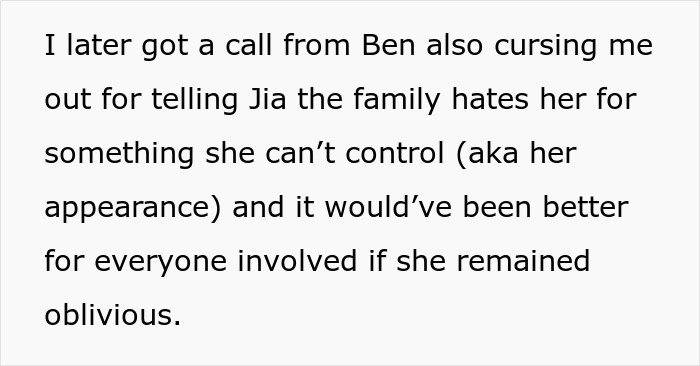 I later got a call from Ben also cursing me out for telling Jia the family hates her for something she can’t control (aka her appearance) and it would’ve been better for everyone involved if she remained oblivious.